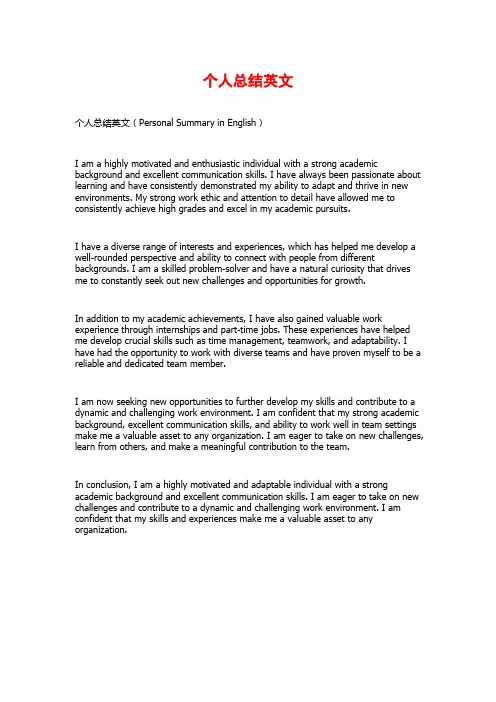 个人总结英文

个人总结英文（Personal Summary in English）

I am a highly motivated and enthusiastic individual with a strong academic background and excellent communication skills. I have always been passionate about learning and have consistently demonstrated my ability to adapt and thrive in new environments. My strong work ethic and attention to detail have allowed me to consistently achieve high grades and excel in my academic pursuits.

I have a diverse range of interests and experiences, which has helped me develop a well-rounded perspective and ability to connect with people from different backgrounds. I am a skilled problem-solver and have a natural curiosity that drives me to constantly seek out new challenges and opportunities for growth.

In addition to my academic achievements, I have also gained valuable work experience through internships and part-time jobs. These experiences have helped me develop crucial skills such as time management, teamwork, and adaptability. I have had the opportunity to work with diverse teams and have proven myself to be a reliable and dedicated team member.

I am now seeking new opportunities to further develop my skills and contribute to a dynamic and challenging work environment. I am confident that my strong academic background, excellent communication skills, and ability to work well in team settings make me a valuable asset to any organization. I am eager to take on new challenges, learn from others, and make a meaningful contribution to the team.

In conclusion, I am a highly motivated and adaptable individual with a strong academic background and excellent communication skills. I am eager to take on new challenges and contribute to a dynamic and challenging work environment. I am confident that my skills and experiences make me a valuable asset to any organization.